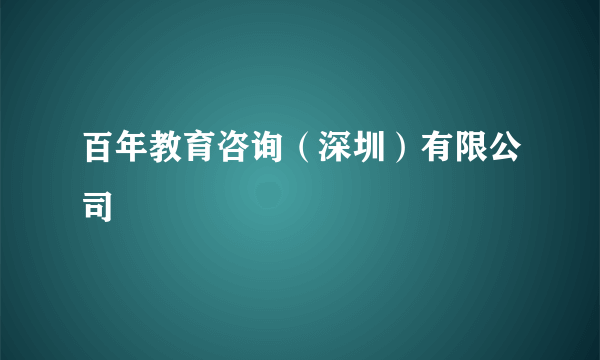 百年教育咨询（深圳）有限公司